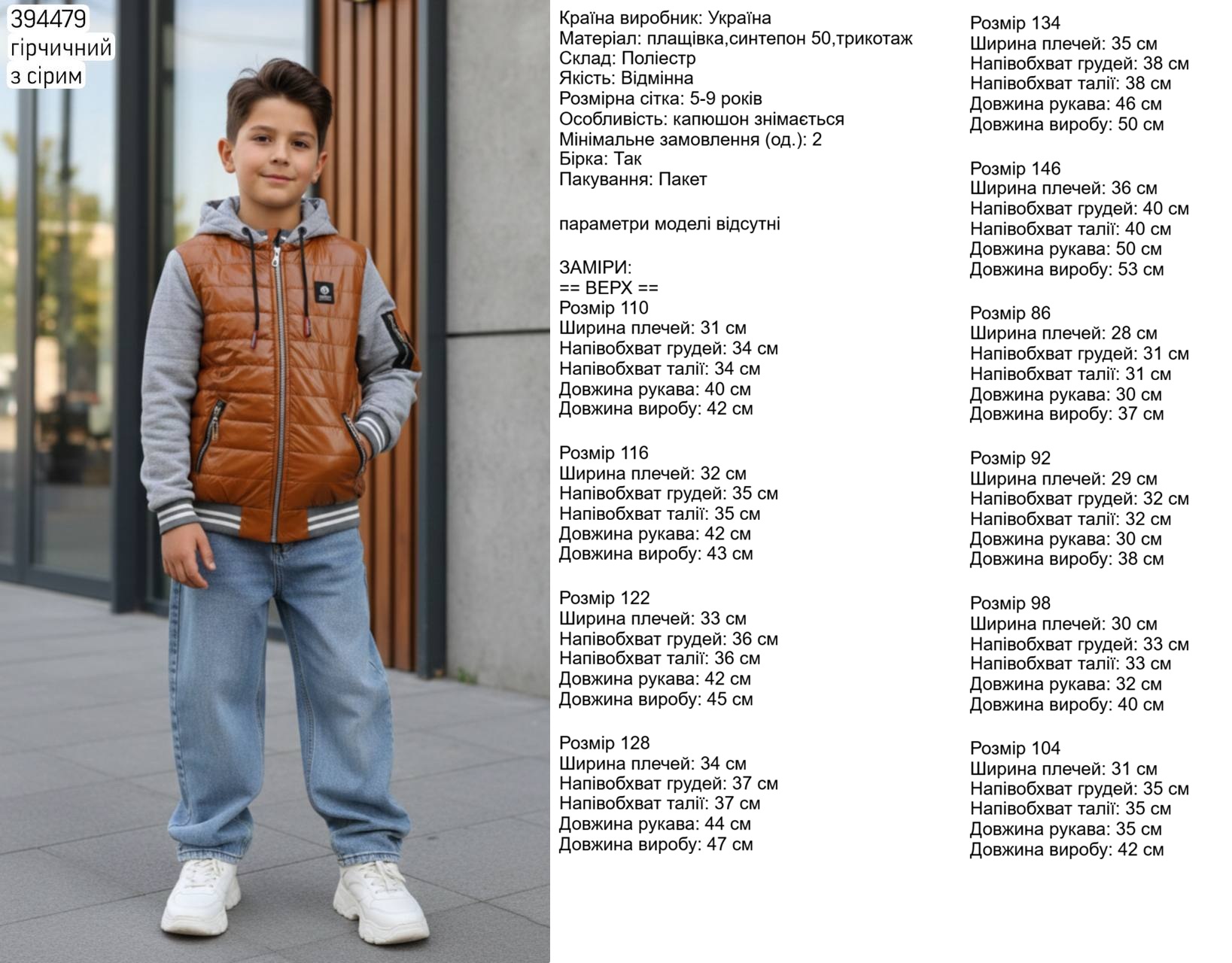 394479
гірчичний
з сірим

Країна виробник: Україна
Матеріал: плащівка,синтепон 50,трикотаж
Склад: Поліестр
Якість: Відмінна
Розмірна сітка: 5-9 років
Особливість: капюшон знімається
Мінімальне замовлення (од.): 2
Бірка: Так
Пакування: Пакет

параметри моделі відсутні

ЗАМІРИ:
== ВЕРХ ==
Розмір 110
Ширина плечей: 31 см
Напівобхват грудей: 34 см
Напівобхват талії: 34 см
Довжина рукава: 40 см
Довжина виробу: 42 см

Розмір 116
Ширина плечей: 32 см
Напівобхват грудей: 35 см
Напівобхват талії: 35 см
Довжина рукава: 42 см
Довжина виробу: 43 см

Розмір 122
Ширина плечей: 33 см
Напівобхват грудей: 36 см
Напівобхват талії: 36 см
Довжина рукава: 42 см
Довжина виробу: 45 см

Розмір 128
Ширина плечей: 34 см
Напівобхват грудей: 37 см
Напівобхват талії: 37 см
Довжина рукава: 44 см
Довжина виробу: 47 см

Розмір 134
Ширина плечей: 35 см
Напівобхват грудей: 38 см
Напівобхват талії: 38 см
Довжина рукава: 46 см
Довжина виробу: 50 см

Розмір 146
Ширина плечей: 36 см
Напівобхват грудей: 40 см
Напівобхват талії: 40 см
Довжина рукава: 50 см
Довжина виробу: 53 см

Розмір 86
Ширина плечей: 28 см
Напівобхват грудей: 31 см
Напівобхват талії: 31 см
Довжина рукава: 30 см
Довжина виробу: 37 см

Розмір 92
Ширина плечей: 29 см
Напівобхват грудей: 32 см
Напівобхват талії: 32 см
Довжина рукава: 30 см
Довжина виробу: 38 см

Розмір 98
Ширина плечей: 30 см
Напівобхват грудей: 33 см
Напівобхват талії: 33 см
Довжина рукава: 32 см
Довжина виробу: 40 см

Розмір 104
Ширина плечей: 31 см
Напівобхват грудей: 35 см
Напівобхват талії: 35 см
Довжина рукава: 35 см
Довжина виробу: 42 см